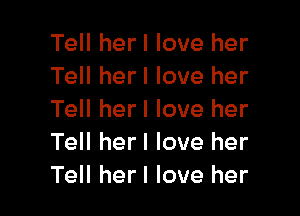 Tell her I love her
Tell her I love her
Tell her I love her
Tell her I love her
Tell her I love her